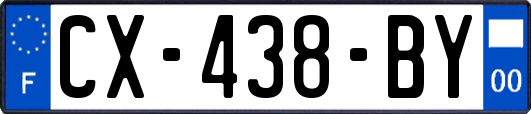 F
CX-438-BY
00